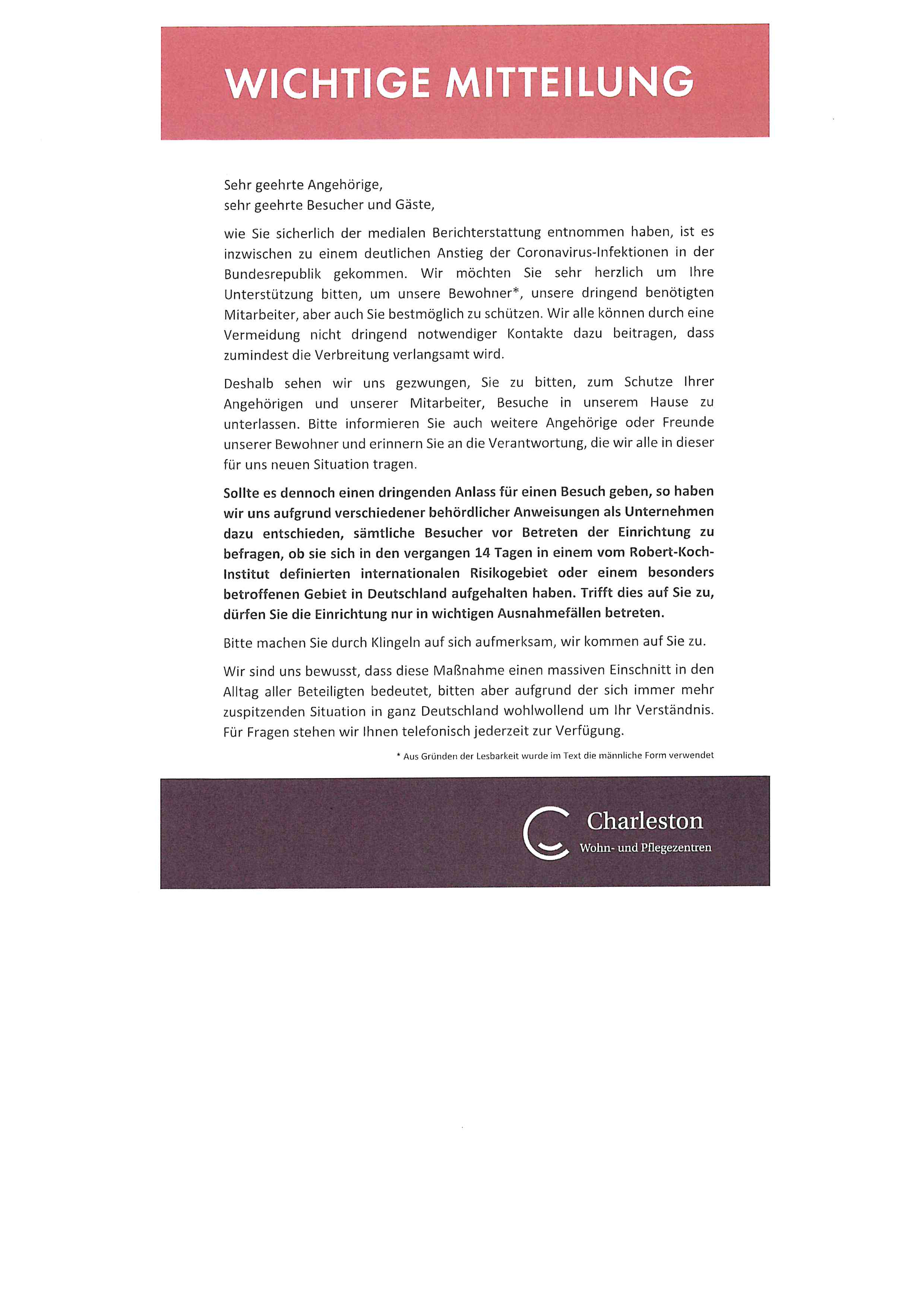 WICHTIGE MITTEILUNG

Sehr geehrte Angehörige,
sehr geehrte Besucher und Gäste,

wie Sie sicherlich der medialen Berichterstattung entnommen haben, ist es inzwischen zu einem deutlichen Anstieg der Coronavirus-Infektionen in der Bundesrepublik gekommen. Wir möchten Sie sehr herzlich um Ihre Unterstützung bitten, um unsere Bewohner*, unsere dringend benötigten Mitarbeiter, aber auch Sie bestmöglich zu schützen. Wir alle können durch eine Vermeidung nicht dringend notwendiger Kontakte dazu beitragen, dass zumindest die Verbreitung verlangsamt wird.

Deshalb sehen wir uns gezwungen, Sie zu bitten, zum Schutze Ihrer Angehörigen und unserer Mitarbeiter, Besuche in unserem Hause zu unterlassen. Bitte informieren Sie auch weitere Angehörige oder Freunde unserer Bewohner und erinnern Sie an die Verantwortung, die wir alle in dieser für uns neuen Situation tragen.

Sollte es dennoch einen dringenden Anlass für einen Besuch geben, so haben wir uns aufgrund verschiedener behördlicher Anweisungen als Unternehmen dazu entschieden, sämtliche Besucher vor Betreten der Einrichtung zu befragen, ob sie sich in den vergangen 14 Tagen in einem vom Robert-Koch-Institut definierten internationalen Risikogebiet oder einem besonders betroffenen Gebiet in Deutschland aufgehalten haben. Trifft dies auf Sie zu, dürfen Sie die Einrichtung nur in wichtigen Ausnahmefällen betreten.

Bitte machen Sie durch Klingeln auf sich aufmerksam, wir kommen auf Sie zu.

Wir sind uns bewusst, dass diese Maßnahme einen massiven Einschnitt in den Alltag aller Beteiligten bedeutet, bitten aber aufgrund der sich immer mehr zuspitzenden Situation in ganz Deutschland wohlwollend um Ihr Verständnis. Für Fragen stehen wir Ihnen telefonisch jederzeit zur Verfügung.

* Aus Gründen der Lesbarkeit wurde im Text die männliche Form verwendet

Charleston
Wohn- und Pflegezentren